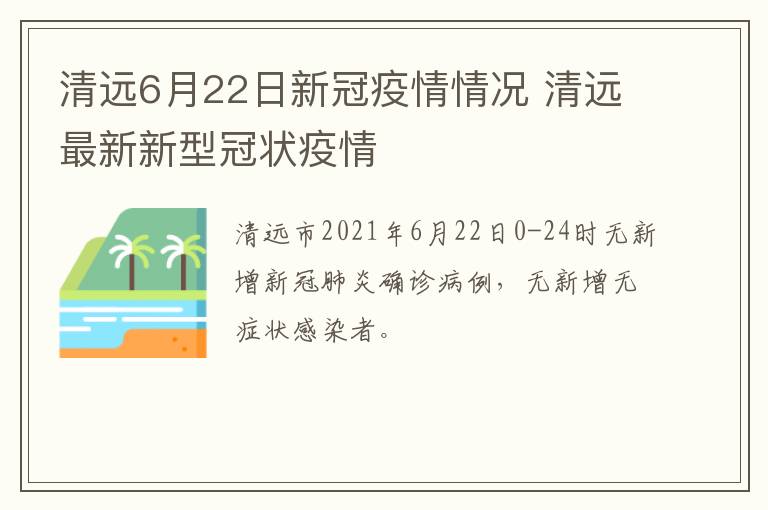 清远6月22日新冠疫情情况 清远最新新型冠状疫情

清远市2021年6月22日0-24时无新增新冠肺炎确诊病例，无新增无症状感染者。